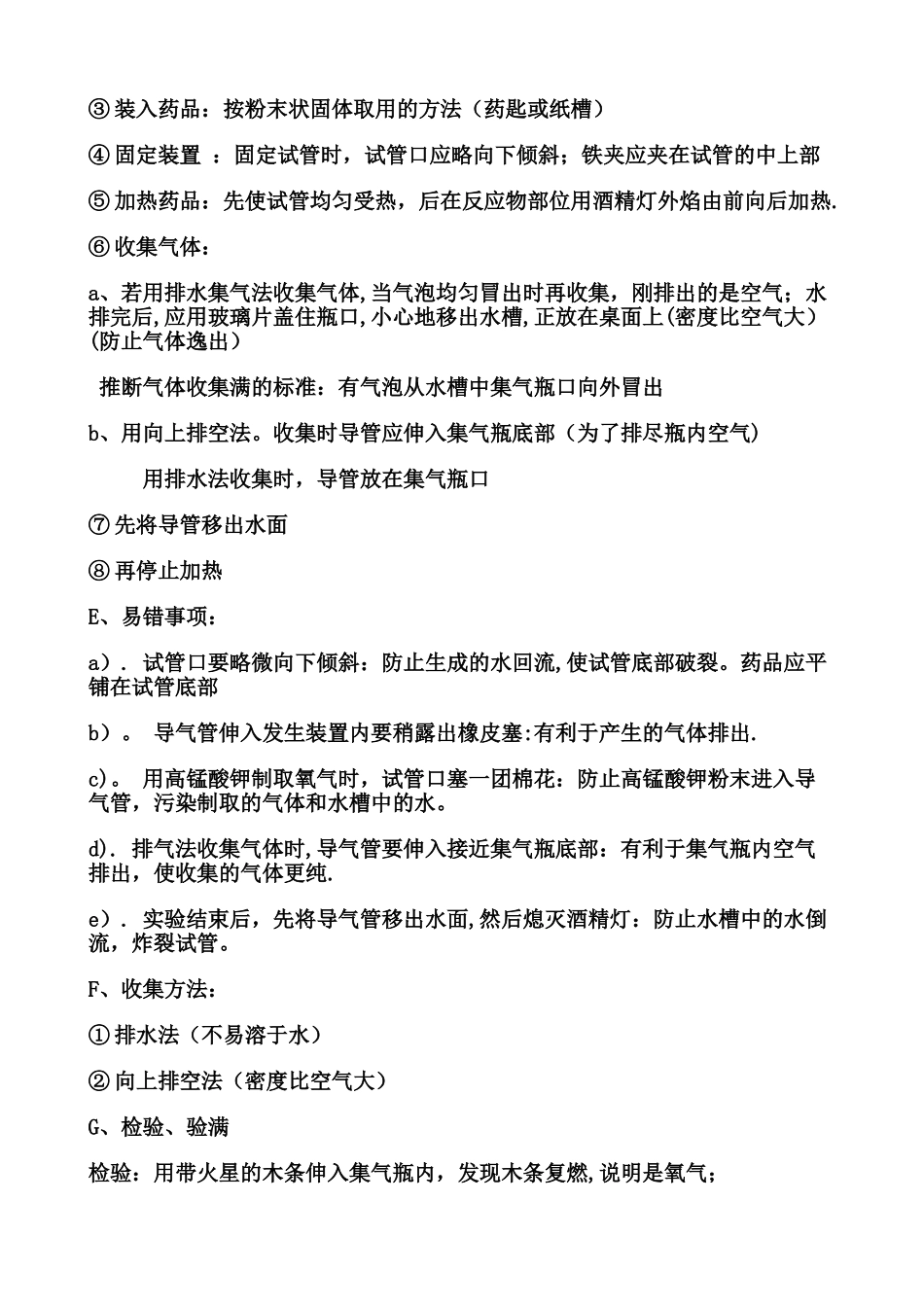 ③装入药品：按粉末状固体取用的方法（药匙或纸槽）

④固定装置 ：固定试管时，试管口应略向下倾斜；铁夹应夹在试管的中上部

⑤加热药品：先使试管均匀受热，后在反应物部位用酒精灯外焰由前向后加热.

⑥收集气体：

a、若用排水集气法收集气体,当气泡均匀冒出时再收集，刚排出的是空气；水排完后,应用玻璃片盖住瓶口,小心地移出水槽,正放在桌面上(密度比空气大）(防止气体逸出）

推断气体收集满的标准：有气泡从水槽中集气瓶口向外冒出

b、用向上排空法。收集时导管应伸入集气瓶底部（为了排尽瓶内空气）

用排水法收集时，导管放在集气瓶口

⑦先将导管移出水面

⑧再停止加热

E、易错事项：

a）. 试管口要略微向下倾斜：防止生成的水回流,使试管底部破裂。药品应平铺在试管底部

b）。 导气管伸入发生装置内要稍露出橡皮塞:有利于产生的气体排出.

c)。 用高锰酸钾制取氧气时，试管口塞一团棉花：防止高锰酸钾粉末进入导气管，污染制取的气体和水槽中的水。

d). 排气法收集气体时,导气管要伸入接近集气瓶底部：有利于集气瓶内空气排出，使收集的气体更纯.

e）. 实验结束后，先将导气管移出水面,然后熄灭酒精灯：防止水槽中的水倒流，炸裂试管。

F、收集方法：

①排水法（不易溶于水）

②向上排空法（密度比空气大）

G、检验、验满

检验：用带火星的木条伸入集气瓶内，发现木条复燃,说明是氧气；